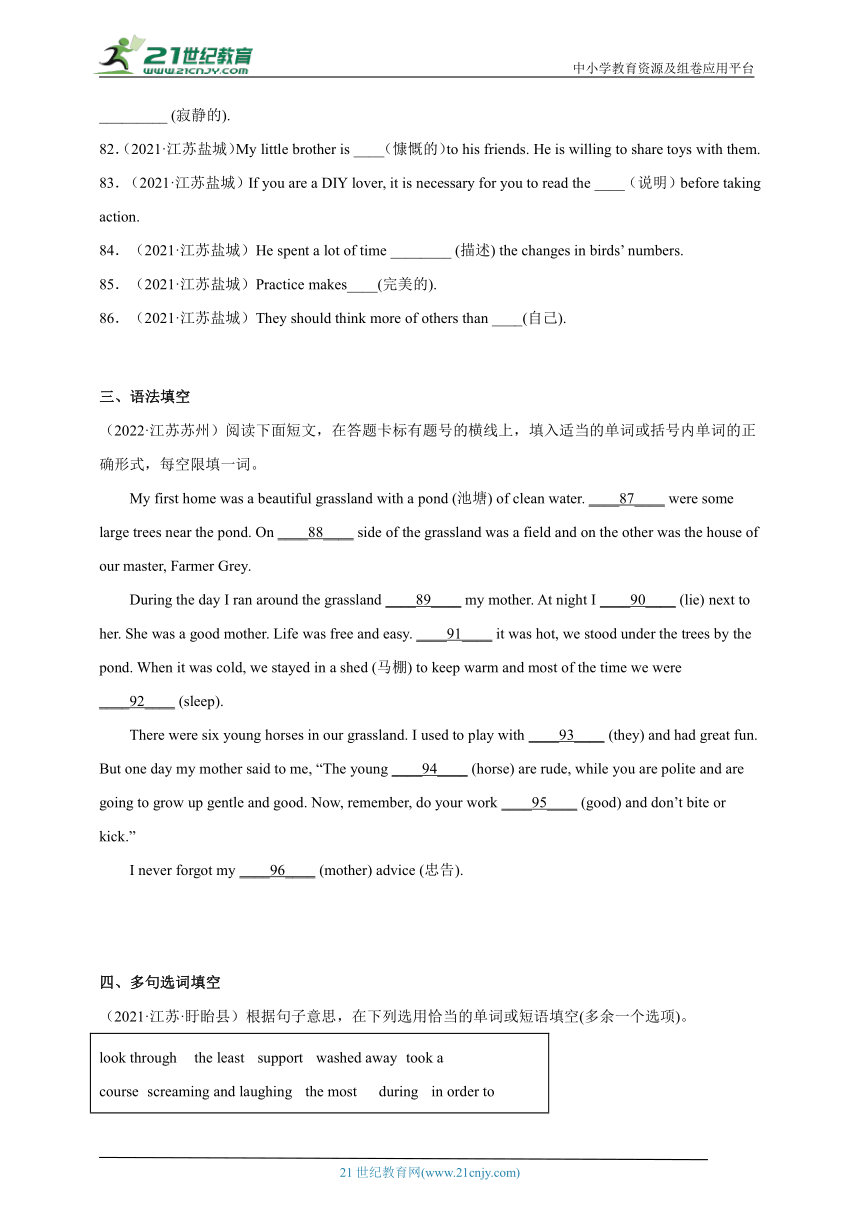 21世纪教育 www.21cnjy.com

中小学教育资源及组卷应用平台

_________ (寂静的).

82.（2021·江苏盐城）My little brother is ____（慷慨的）to his friends. He is willing to share toys with them.

83.（2021·江苏盐城）If you are a DIY lover, it is necessary for you to read the ____（说明）before taking action.

84.（2021·江苏盐城）He spent a lot of time ________ (描述) the changes in birds' numbers.

85.（2021·江苏盐城）Practice makes____(完美的).

86.（2021·江苏盐城）They should think more of others than ____(自己).

三、语法填空

（2022·江苏苏州）阅读下面短文，在答题卡标有题号的横线上，填入适当的单词或括号内单词的正确形式，每空限填一词。

My first home was a beautiful grassland with a pond (池塘) of clean water. ____87____ were some large trees near the pond. On ____88____ side of the grassland was a field and on the other was the house of our master, Farmer Grey.

During the day I ran around the grassland ____89____ my mother. At night I ____90____ (lie) next to her. She was a good mother. Life was free and easy. ____91____ it was hot, we stood under the trees by the pond. When it was cold, we stayed in a shed (马棚) to keep warm and most of the time we were ____92____ (sleep).

There were six young horses in our grassland. I used to play with ____93____ (they) and had great fun. But one day my mother said to me, "The young ____94____ (horse) are rude, while you are polite and are going to grow up gentle and good. Now, remember, do your work ____95____ (good) and don't bite or kick."

I never forgot my ____96____ (mother) advice (忠告).

四、多句选词填空

（2021·江苏·盱眙县）根据句子意思，在下列选用恰当的单词或短语填空(多余一个选项)。

look through the least support washed away took a course screaming and laughing the most during in order to

21 世纪教育网(www.21cnjy.com)